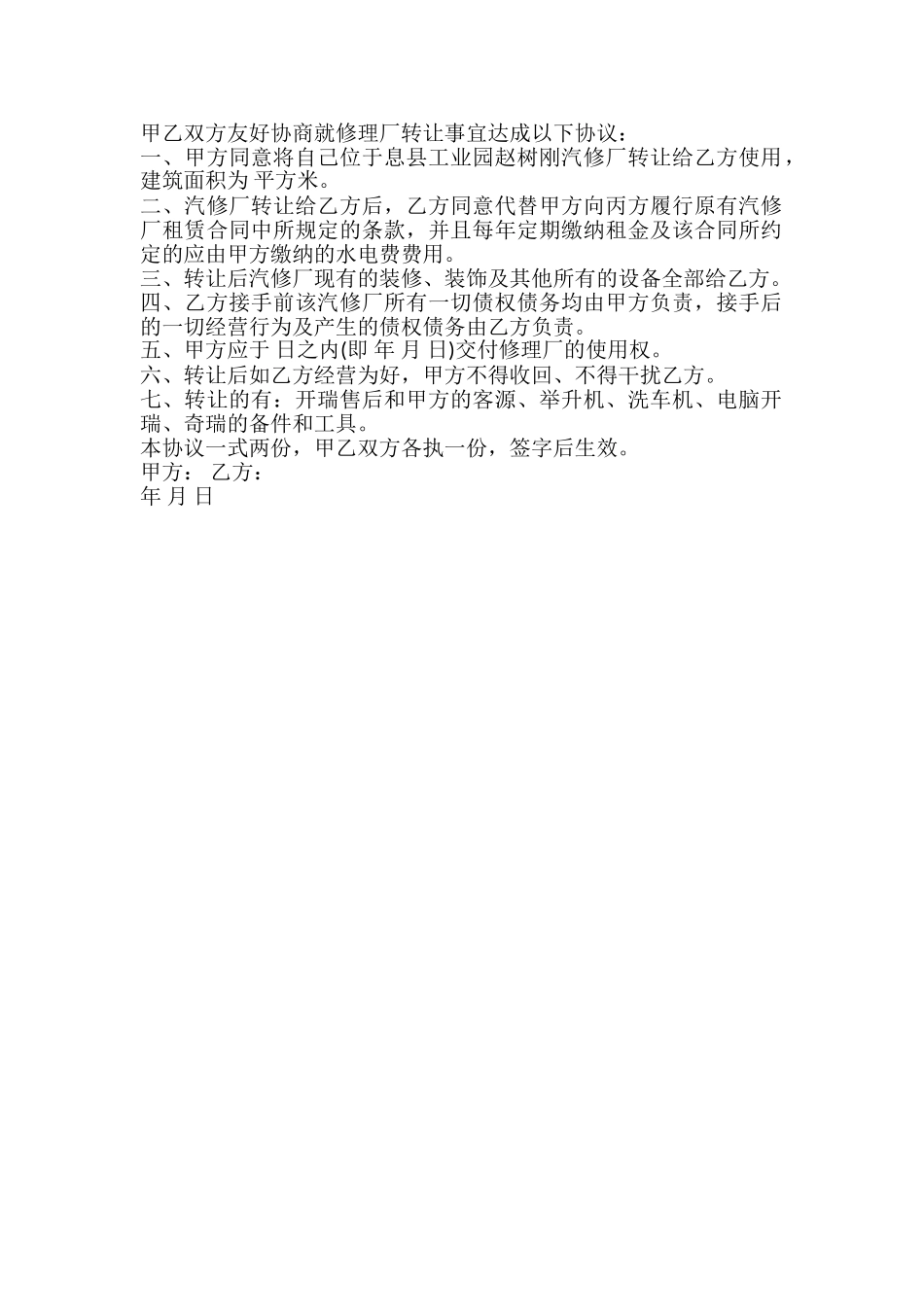 甲乙双方友好协商就修理厂转让事宜达成以下协议：
一、甲方同意将自己位于息县工业园赵树刚汽修厂转让给乙方使用，建筑面积为 平方米。
二、汽修厂转让给乙方后，乙方同意代替甲方向丙方履行原有汽修厂租赁合同中所规定的条款，并且每年定期缴纳租金及该合同所约定的应由甲方缴纳的水电费费用。
三、转让后汽修厂现有的装修、装饰及其他所有的设备全部给乙方。
四、乙方接手前该汽修厂所有一切债权债务均由甲方负责，接手后的一切经营行为及产生的债权债务由乙方负责。
五、甲方应于 日之内(即 年 月 日)交付修理厂的使用权。
六、转让后如乙方经营为好，甲方不得收回、不得干扰乙方。
七、转让的有：开瑞售后和甲方的客源、举升机、洗车机、电脑开瑞、奇瑞的备件和工具。
本协议一式两份，甲乙双方各执一份，签字后生效。
甲方： 乙方：
年 月 日